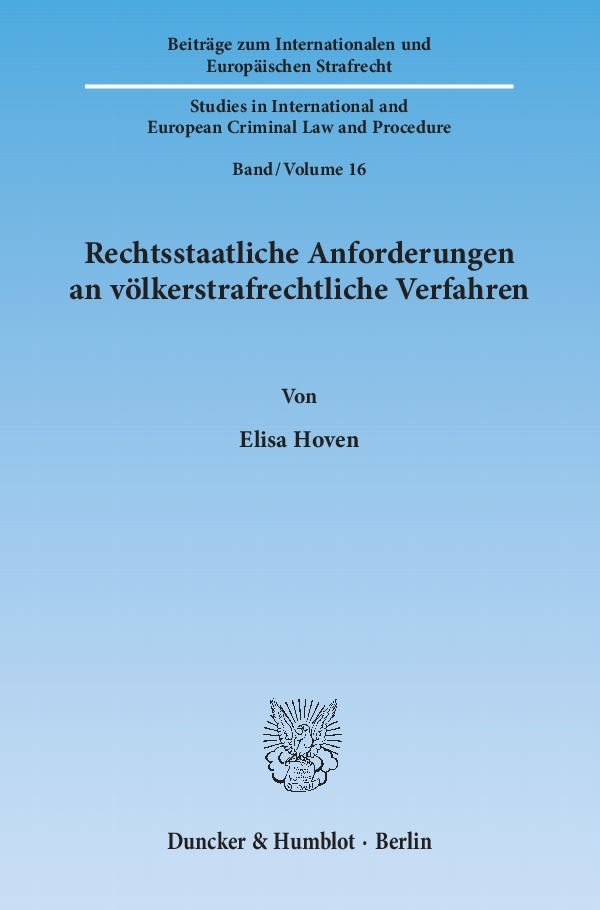 Beiträge zum Internationalen und Europäischen Strafrecht

Studies in International and European Criminal Law and Procedure

Band / Volume 16

Rechtsstaatliche Anforderungen an völkerstrafrechtliche Verfahren

Von

Elisa Hoven

Duncker & Humblot · Berlin